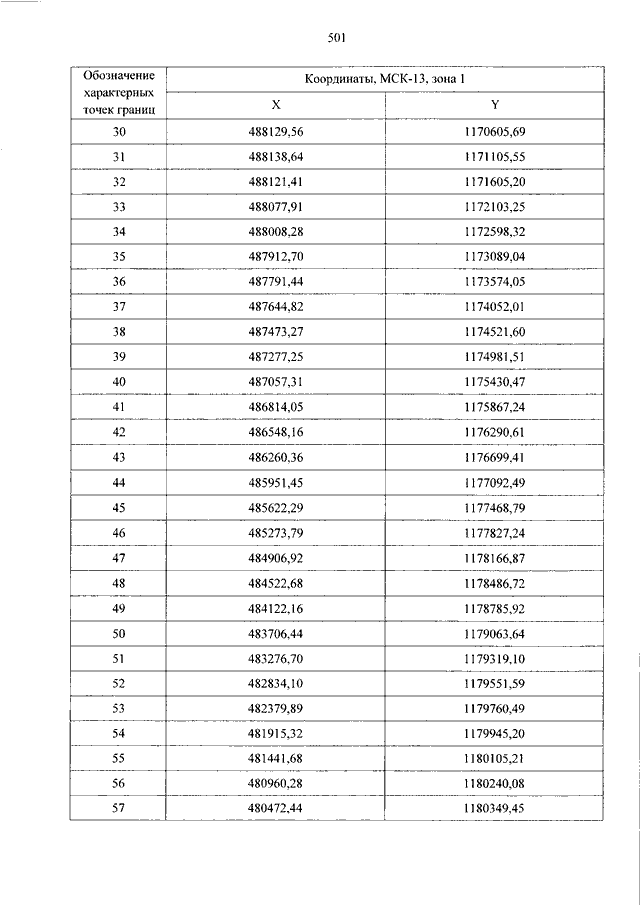 501

| Обозначение характерных точек границ | Координаты, МСК-13, зона 1 | |
|---|---|---|
| | X | Y |
| 30 | 488129,56 | 1170605,69 |
| 31 | 488138,64 | 1171105,55 |
| 32 | 488121,41 | 1171605,20 |
| 33 | 488077,91 | 1172103,25 |
| 34 | 488008,28 | 1172598,32 |
| 35 | 487912,70 | 1173089,04 |
| 36 | 487791,44 | 1173574,05 |
| 37 | 487644,82 | 1174052,01 |
| 38 | 487473,27 | 1174521,60 |
| 39 | 487277,25 | 1174981,51 |
| 40 | 487057,31 | 1175430,47 |
| 41 | 486814,05 | 1175867,24 |
| 42 | 486548,16 | 1176290,61 |
| 43 | 486260,36 | 1176699,41 |
| 44 | 485951,45 | 1177092,49 |
| 45 | 485622,29 | 1177468,79 |
| 46 | 485273,79 | 1177827,24 |
| 47 | 484906,92 | 1178166,87 |
| 48 | 484522,68 | 1178486,72 |
| 49 | 484122,16 | 1178785,92 |
| 50 | 483706,44 | 1179063,64 |
| 51 | 483276,70 | 1179319,10 |
| 52 | 482834,10 | 1179551,59 |
| 53 | 482379,89 | 1179760,49 |
| 54 | 481915,32 | 1179945,20 |
| 55 | 481441,68 | 1180105,21 |
| 56 | 480960,28 | 1180240,08 |
| 57 | 480472,44 | 1180349,45 |